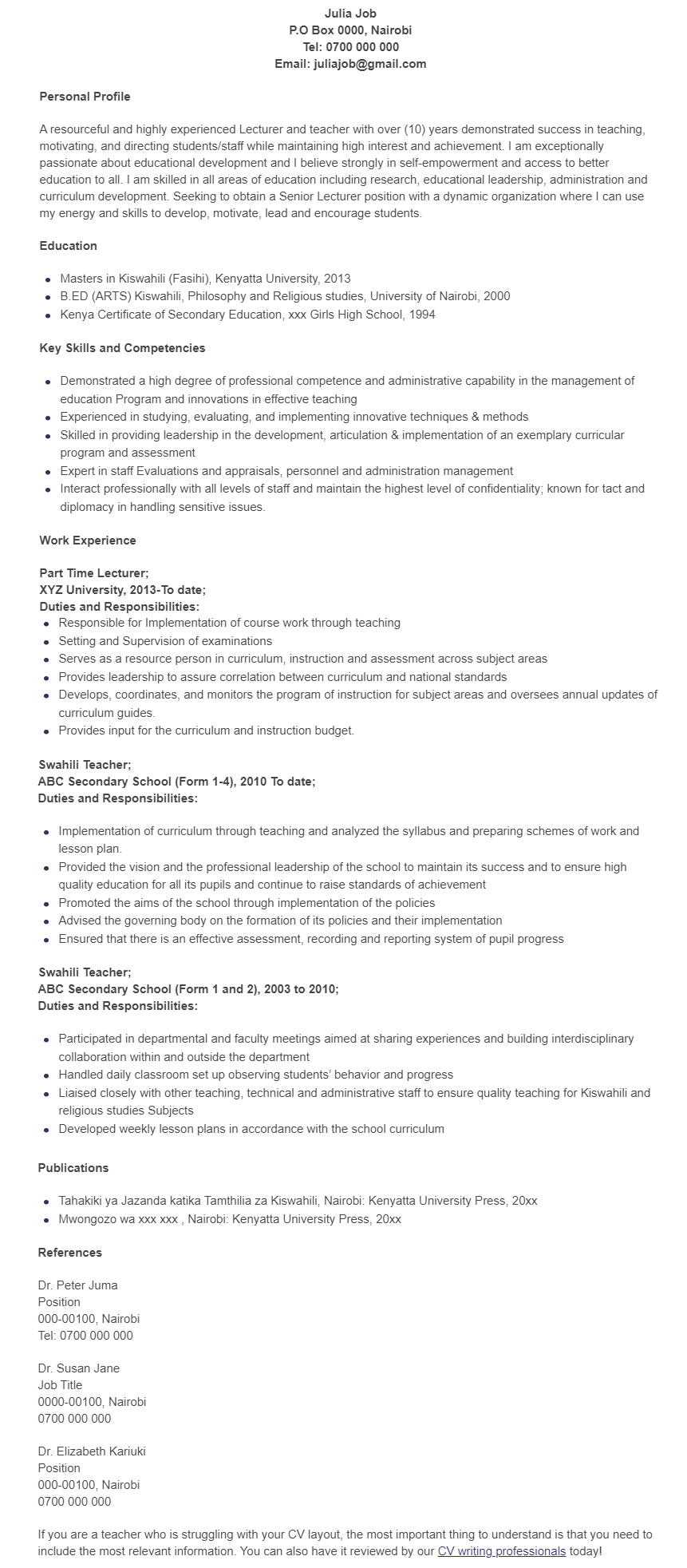 Julia Job
P.O Box 0000, Nairobi
Tel: 0700 000 000
Email: juliajob@gmail.com

Personal Profile

A resourceful and highly experienced Lecturer and teacher with over (10) years demonstrated success in teaching, motivating, and directing students/staff while maintaining high interest and achievement. I am exceptionally passionate about educational development and I believe strongly in self-empowerment and access to better education to all. I am skilled in all areas of education including research, educational leadership, administration and curriculum development. Seeking to obtain a Senior Lecturer position with a dynamic organization where I can use my energy and skills to develop, motivate, lead and encourage students.

Education

- Masters in Kiswahili (Fasihi), Kenyatta University, 2013
- B.ED (ARTS) Kiswahili, Philosophy and Religious studies, University of Nairobi, 2000
- Kenya Certificate of Secondary Education, xxx Girls High School, 1994

Key Skills and Competencies

- Demonstrated a high degree of professional competence and administrative capability in the management of education Program and innovations in effective teaching
- Experienced in studying, evaluating, and implementing innovative techniques & methods
- Skilled in providing leadership in the development, articulation & implementation of an exemplary curricular program and assessment
- Expert in staff Evaluations and appraisals, personnel and administration management
- Interact professionally with all levels of staff and maintain the highest level of confidentiality; known for tact and diplomacy in handling sensitive issues.

Work Experience

Part Time Lecturer;
XYZ University, 2013-To date;
Duties and Responsibilities:
- Responsible for Implementation of course work through teaching
- Setting and Supervision of examinations
- Serves as a resource person in curriculum, instruction and assessment across subject areas
- Provides leadership to assure correlation between curriculum and national standards
- Develops, coordinates, and monitors the program of instruction for subject areas and oversees annual updates of curriculum guides.
- Provides input for the curriculum and instruction budget.

Swahili Teacher;
ABC Secondary School (Form 1-4), 2010 To date;
Duties and Responsibilities:

- Implementation of curriculum through teaching and analyzed the syllabus and preparing schemes of work and lesson plan.
- Provided the vision and the professional leadership of the school to maintain its success and to ensure high quality education for all its pupils and continue to raise standards of achievement
- Promoted the aims of the school through implementation of the policies
- Advised the governing body on the formation of its policies and their implementation
- Ensured that there is an effective assessment, recording and reporting system of pupil progress

Swahili Teacher;
ABC Secondary School (Form 1 and 2), 2003 to 2010;
Duties and Responsibilities:

- Participated in departmental and faculty meetings aimed at sharing experiences and building interdisciplinary collaboration within and outside the department
- Handled daily classroom set up observing students' behavior and progress
- Liaised closely with other teaching, technical and administrative staff to ensure quality teaching for Kiswahili and religious studies Subjects
- Developed weekly lesson plans in accordance with the school curriculum

Publications

- Tahakiki ya Jazanda katika Tamthilia za Kiswahili, Nairobi: Kenyatta University Press, 20xx
- Mwongozo wa xxx xxx , Nairobi: Kenyatta University Press, 20xx

References

Dr. Peter Juma
Position
000-00100, Nairobi
Tel: 0700 000 000

Dr. Susan Jane
Job Title
0000-00100, Nairobi
0700 000 000

Dr. Elizabeth Kariuki
Position
000-00100, Nairobi
0700 000 000

If you are a teacher who is struggling with your CV layout, the most important thing to understand is that you need to include the most relevant information. You can also have it reviewed by our CV writing professionals today!